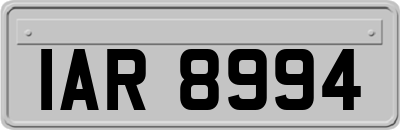 IAR 8994